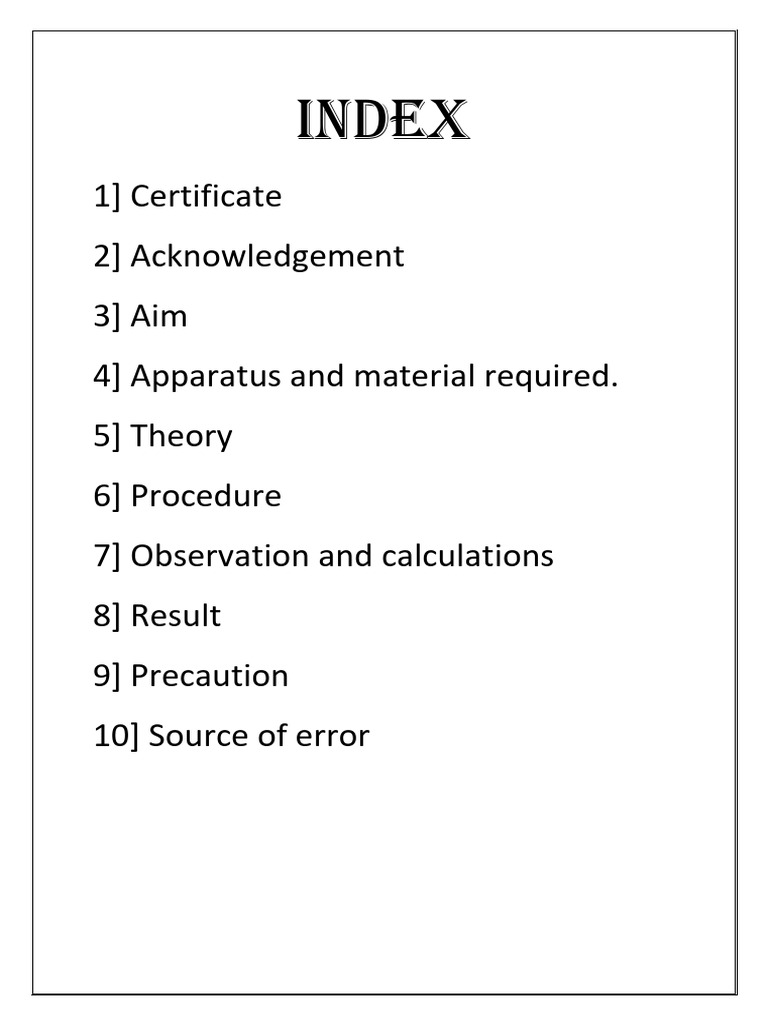 INDEX

1] Certificate

2] Acknowledgement

3] Aim

4] Apparatus and material required.

5] Theory

6] Procedure

7] Observation and calculations

8] Result

9] Precaution

10] Source of error